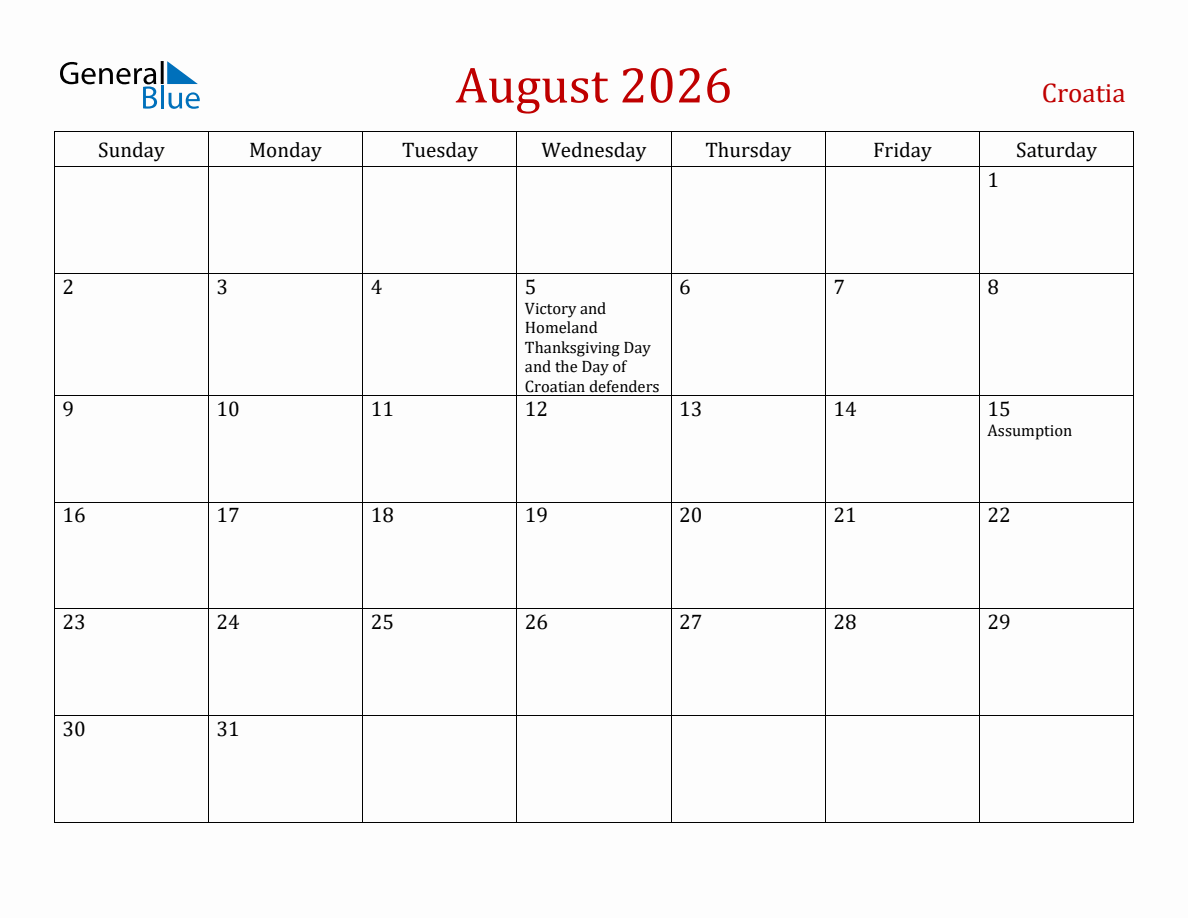 General Blue

August 2026

Croatia

| Sunday | Monday | Tuesday | Wednesday | Thursday | Friday | Saturday |
|---|---|---|---|---|---|---|
| | | | | | | 1 |
| 2 | 3 | 4 | 5 Victory and Homeland Thanksgiving Day and the Day of Croatian defenders | 6 | 7 | 8 |
| 9 | 10 | 11 | 12 | 13 | 14 | 15 Assumption |
| 16 | 17 | 18 | 19 | 20 | 21 | 22 |
| 23 | 24 | 25 | 26 | 27 | 28 | 29 |
| 30 | 31 | | | | | |